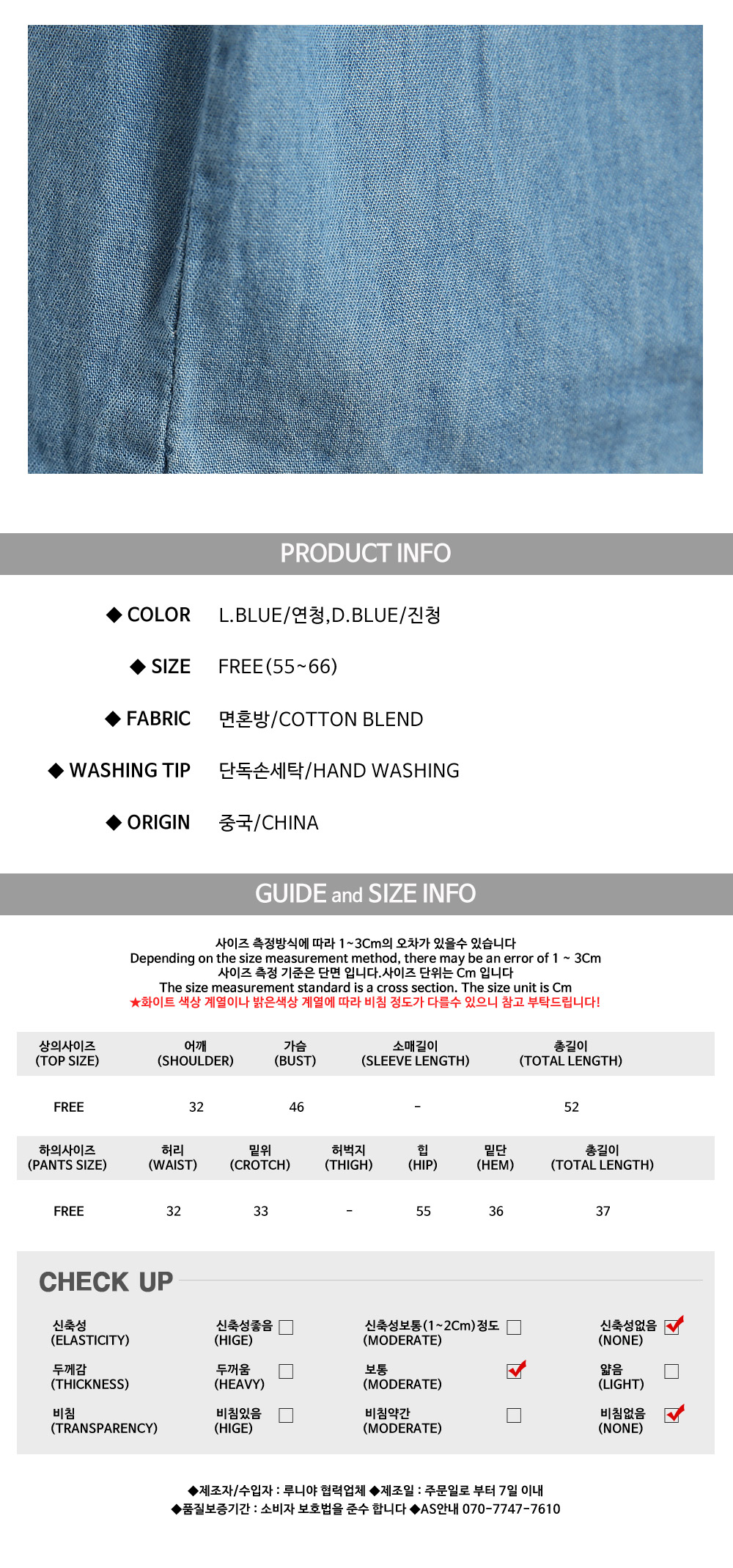 PRODUCT INFO

◆ COLOR L.BLUE/연청,D.BLUE/진청

◆ SIZE FREE(55~66)

◆ FABRIC 면혼방/COTTON BLEND

◆ WASHING TIP 단독손세탁/HAND WASHING

◆ ORIGIN 중국/CHINA

GUIDE and SIZE INFO

사이즈 측정방식에 따라 1~3Cm의 오차가 있을수 있습니다
Depending on the size measurement method, there may be an error of 1 ~ 3Cm
사이즈 측정 기준은 단면 입니다.사이즈 단위는 Cm 입니다
The size measurement standard is a cross section. The size unit is Cm
★화이트 색상 계열이나 밝은색상 계열에 따라 비침 정도가 다를수 있으니 참고 부탁드립니다!

| 상의사이즈 (TOP SIZE) | 어깨 (SHOULDER) | 가슴 (BUST) | 소매길이 (SLEEVE LENGTH) | 총길이 (TOTAL LENGTH) |
|---|---|---|---|---|
| FREE | 32 | 46 | - | 52 |

| 하의사이즈 (PANTS SIZE) | 허리 (WAIST) | 밑위 (CROTCH) | 허벅지 (THIGH) | 힙 (HIP) | 밑단 (HEM) | 총길이 (TOTAL LENGTH) |
|---|---|---|---|---|---|---|
| FREE | 32 | 33 | - | 55 | 36 | 37 |

CHECK UP

| 신축성 (ELASTICITY) | 신축성좋음 (HIGE) ☐ | 신축성보통(1~2Cm)정도 (MODERATE) ☐ | 신축성없음 (NONE) ☑ |
|---|---|---|---|
| 두께감 (THICKNESS) | 두꺼움 (HEAVY) ☐ | 보통 (MODERATE) ☑ | 얇음 (LIGHT) ☐ |
| 비침 (TRANSPARENCY) | 비침있음 (HIGE) ☐ | 비침약간 (MODERATE) ☐ | 비침없음 (NONE) ☑ |

◆제조자/수입자 : 루니야 협력업체 ◆제조일 : 주문일로 부터 7일 이내
◆품질보증기간 : 소비자 보호법을 준수 합니다 ◆AS안내 070-7747-7610